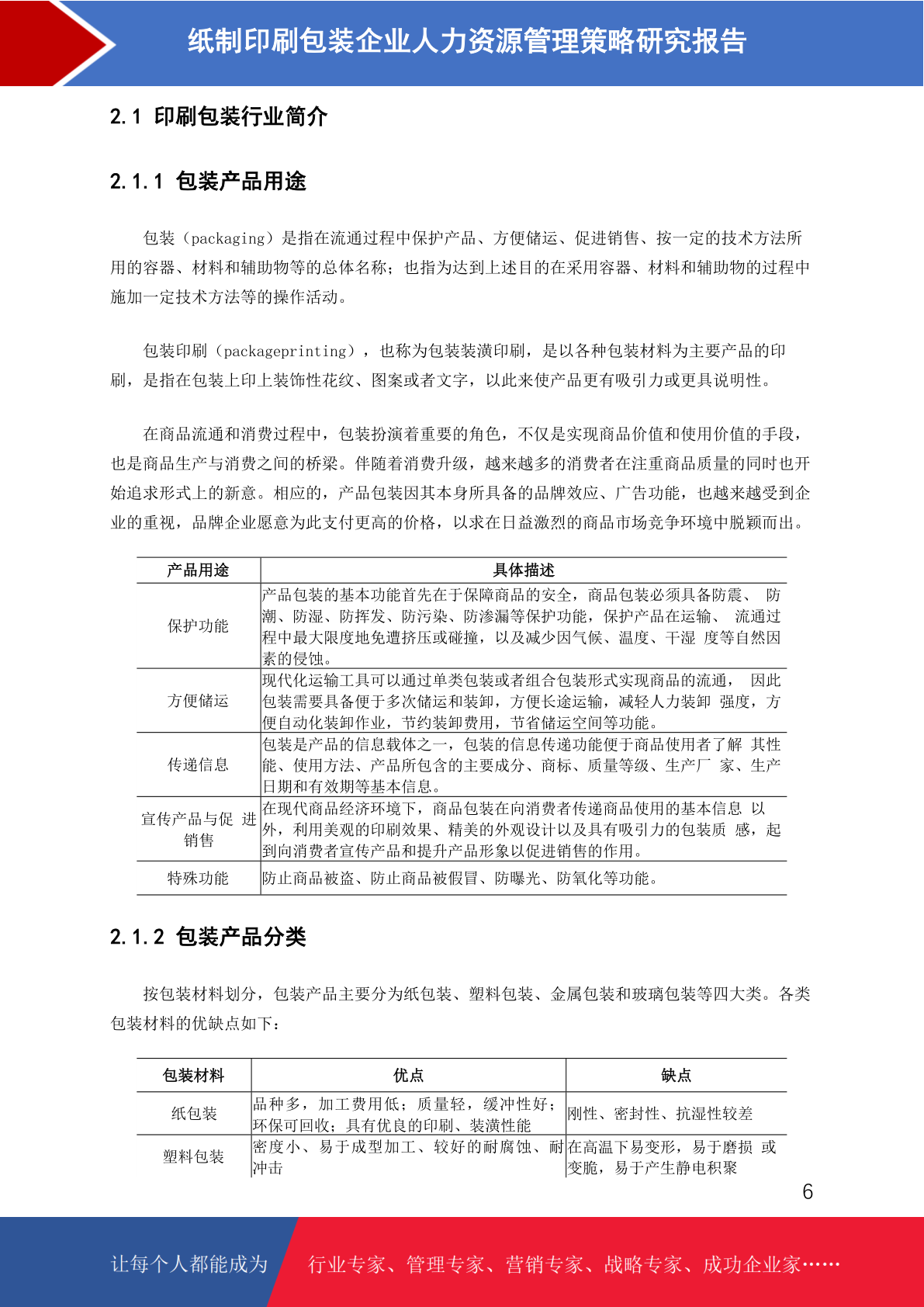 纸制印刷包装企业人力资源管理策略研究报告

2.1 印刷包装行业简介

2.1.1 包装产品用途

包装（packaging）是指在流通过程中保护产品、方便储运、促进销售、按一定的技术方法所用的容器、材料和辅助物等的总体名称；也指为达到上述目的在采用容器、材料和辅助物的过程中施加一定技术方法等的操作活动。

包装印刷（packageprinting），也称为包装装潢印刷，是以各种包装材料为主要产品的印刷，是指在包装上印上装饰性花纹、图案或者文字，以此来使产品更有吸引力或更具说明性。

在商品流通和消费过程中，包装扮演着重要的角色，不仅是实现商品价值和使用价值的手段，也是商品生产与消费之间的桥梁。伴随着消费升级，越来越多的消费者在注重商品质量的同时也开始追求形式上的新意。相应的，产品包装因其本身所具备的品牌效应、广告功能，也越来越受到企业的重视，品牌企业愿意为此支付更高的价格，以求在日益激烈的商品市场竞争环境中脱颖而出。

| 产品用途 | 具体描述 |
|---|---|
| 保护功能 | 产品包装的基本功能首先在于保障商品的安全，商品包装必须具备防震、 防潮、防湿、防挥发、防污染、防渗漏等保护功能，保护产品在运输、 流通过程中最大限度地免遭挤压或碰撞，以及减少因气候、温度、干湿 度等自然因素的侵蚀。 |
| 方便储运 | 现代化运输工具可以通过单类包装或者组合包装形式实现商品的流通， 因此包装需要具备便于多次储运和装卸，方便长途运输，减轻人力装卸 强度，方便自动化装卸作业，节约装卸费用，节省储运空间等功能。 |
| 传递信息 | 包装是产品的信息载体之一，包装的信息传递功能便于商品使用者了解 其性能、使用方法、产品所包含的主要成分、商标、质量等级、生产厂 家、生产日期和有效期等基本信息。 |
| 宣传产品与促 进销售 | 在现代商品经济环境下，商品包装在向消费者传递商品使用的基本信息 以外，利用美观的印刷效果、精美的外观设计以及具有吸引力的包装质 感，起到向消费者宣传产品和提升产品形象以促进销售的作用。 |
| 特殊功能 | 防止商品被盗、防止商品被假冒、防曝光、防氧化等功能。 |

2.1.2 包装产品分类

按包装材料划分，包装产品主要分为纸包装、塑料包装、金属包装和玻璃包装等四大类。各类包装材料的优缺点如下：

| 包装材料 | 优点 | 缺点 |
|---|---|---|
| 纸包装 | 品种多，加工费用低；质量轻，缓冲性好；环保可回收；具有优良的印刷、装潢性能 | 刚性、密封性、抗湿性较差 |
| 塑料包装 | 密度小、易于成型加工、较好的耐腐蚀、耐冲击 | 在高温下易变形，易于磨损 或变脆，易于产生静电积聚 |

6

让每个人都能成为 行业专家、管理专家、营销专家、战略专家、成功企业家……